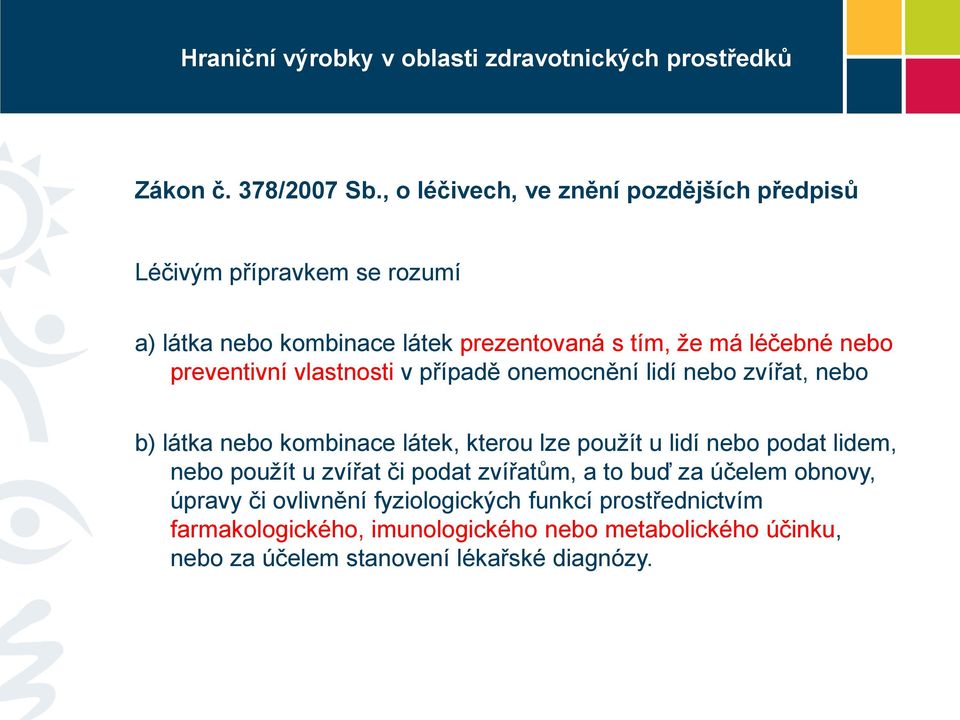 Hraniční výrobky v oblasti zdravotnických prostředků

Zákon č. 378/2007 Sb., o léčivech, ve znění pozdějších předpisů

Léčivým přípravkem se rozumí

a) látka nebo kombinace látek prezentovaná s tím, že má léčebné nebo preventivní vlastnosti v případě onemocnění lidí nebo zvířat, nebo

b) látka nebo kombinace látek, kterou lze použít u lidí nebo podat lidem, nebo použít u zvířat či podat zvířatům, a to buď za účelem obnovy, úpravy či ovlivnění fyziologických funkcí prostřednictvím farmakologického, imunologického nebo metabolického účinku, nebo za účelem stanovení lékařské diagnózy.